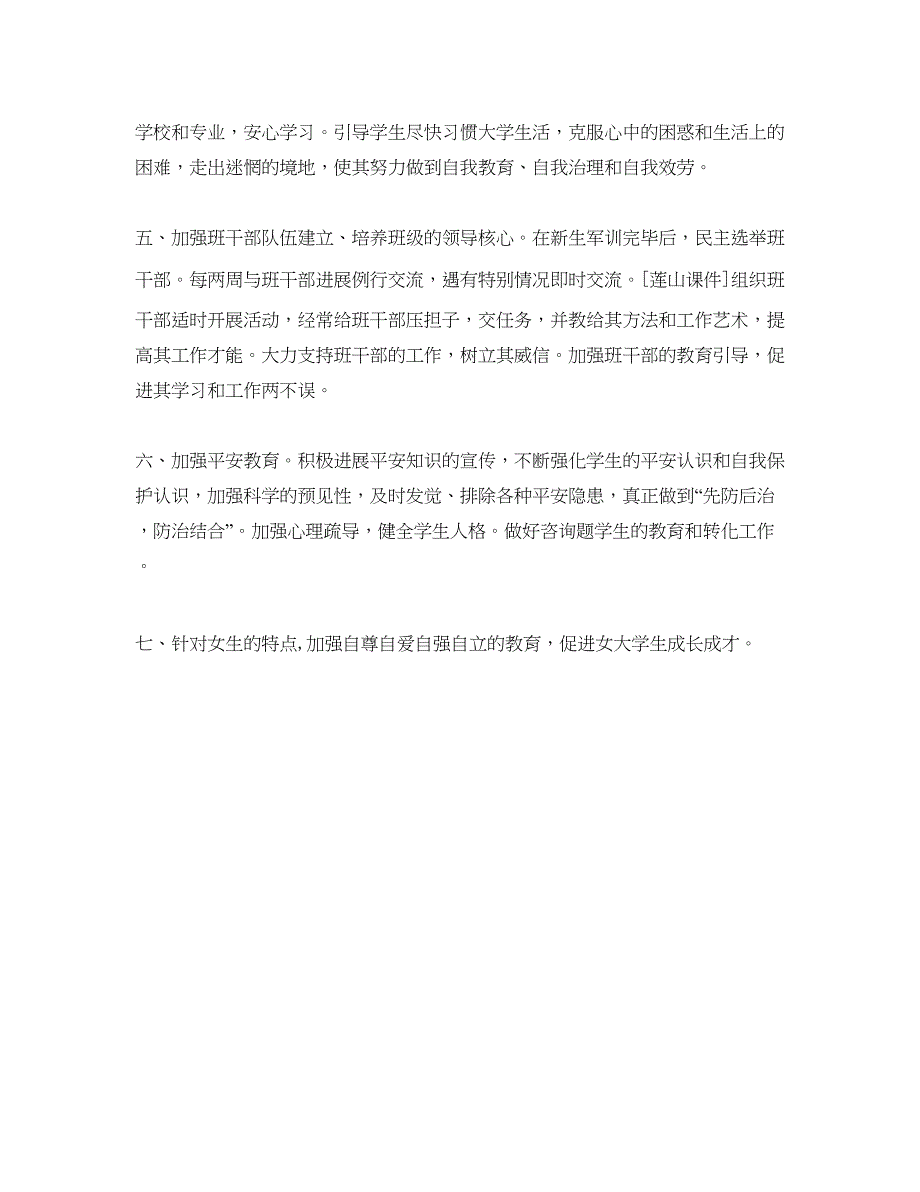 学校和专业，安心学习。引导学生尽快习惯大学生活，克服心中的困惑和生活上的困难，走出迷惘的境地，使其努力做到自我教育、自我治理和自我效劳。

五、加强班干部队伍建立、培养班级的领导核心。在新生军训完毕后，民主选举班干部。每两周与班干部进展例行交流，遇有特别情况即时交流。[莲山课件]组织班干部适时开展活动，经常给班干部压担子，交任务，并教给其方法和工作艺术，提高其工作才能。大力支持班干部的工作，树立其威信。加强班干部的教育引导，促进其学习和工作两不误。

六、加强平安教育。积极进展平安知识的宣传，不断强化学生的平安认识和自我保护认识，加强科学的预见性，及时发觉、排除各种平安隐患，真正做到“先防后治，防治结合”。加强心理疏导，健全学生人格。做好咨询题学生的教育和转化工作。

七、针对女生的特点，加强自尊自爱自强自立的教育，促进女大学生成长成才。